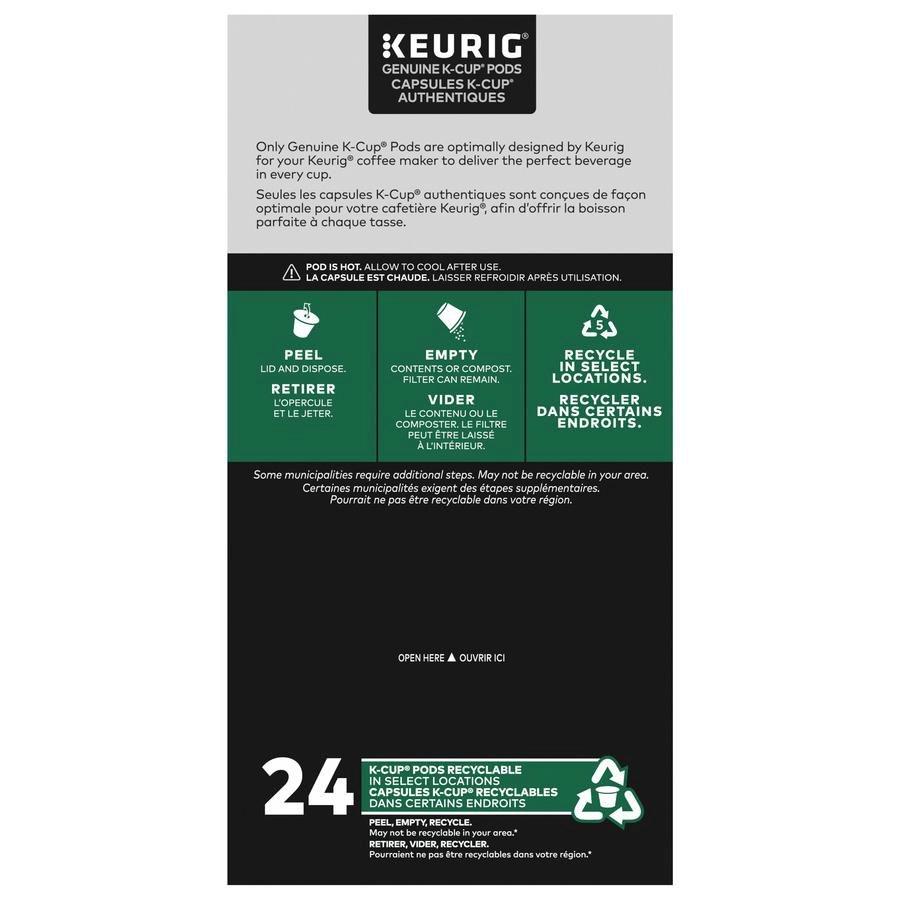 KEURIG®
GENUINE K-CUP® PODS
CAPSULES K-CUP® AUTHENTIQUES

Only Genuine K-Cup® Pods are optimally designed by Keurig for your Keurig® coffee maker to deliver the perfect beverage in every cup.
Seules les capsules K-Cup® authentiques sont conçues de façon optimale pour votre cafetière Keurig®, afin d'offrir la boisson parfaite à chaque tasse.

POD IS HOT. ALLOW TO COOL AFTER USE.
LA CAPSULE EST CHAUDE. LAISSER REFROIDIR APRÈS UTILISATION.

PEEL
LID AND DISPOSE.
RETIRER
L'OPERCULE ET LE JETER.

EMPTY
CONTENTS OR COMPOST. FILTER CAN REMAIN.
VIDER
LE CONTENU OU LE COMPOSTER. LE FILTRE PEUT ÊTRE LAISSÉ À L'INTÉRIEUR.

5
RECYCLE IN SELECT LOCATIONS.
RECYCLER DANS CERTAINS ENDROITS.

Some municipalities require additional steps. May not be recyclable in your area.
Certaines municipalités exigent des étapes supplémentaires.
Pourrait ne pas être recyclable dans votre région.

OPEN HERE ▲ OUVRIR ICI

24

K-CUP® PODS RECYCLABLE IN SELECT LOCATIONS
CAPSULES K-CUP® RECYCLABLES DANS CERTAINS ENDROITS

PEEL, EMPTY, RECYCLE.
May not be recyclable in your area.*
RETIRER, VIDER, RECYCLER.
Pourraient ne pas être recyclables dans votre région.*